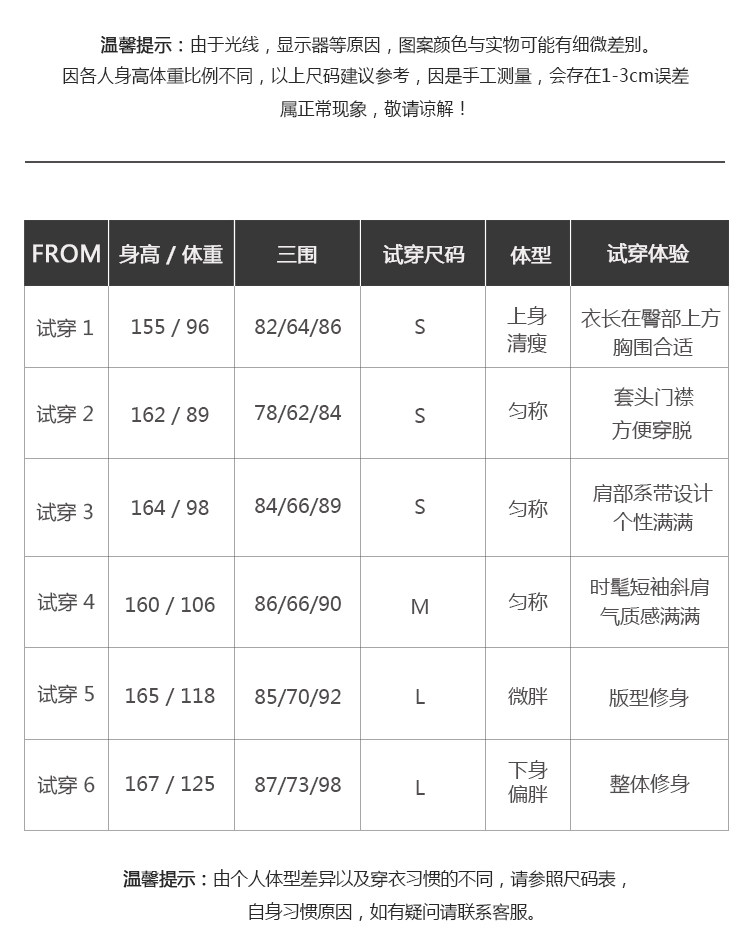 温馨提示：由于光线，显示器等原因，图案颜色与实物可能有细微差别。
因各人身高体重比例不同，以上尺码建议参考，因是手工测量，会存在1-3cm误差
属正常现象，敬请谅解！

| FROM | 身高 / 体重 | 三围 | 试穿尺码 | 体型 | 试穿体验 |
|---|---|---|---|---|---|
| 试穿 1 | 155 / 96 | 82/64/86 | S | 上身清瘦 | 衣长在臀部上方 胸围合适 |
| 试穿 2 | 162 / 89 | 78/62/84 | S | 匀称 | 套头门襟 方便穿脱 |
| 试穿 3 | 164 / 98 | 84/66/89 | S | 匀称 | 肩部系带设计 个性满满 |
| 试穿 4 | 160 / 106 | 86/66/90 | M | 匀称 | 时髦短袖斜肩 气质感满满 |
| 试穿 5 | 165 / 118 | 85/70/92 | L | 微胖 | 版型修身 |
| 试穿 6 | 167 / 125 | 87/73/98 | L | 下身偏胖 | 整体修身 |

温馨提示：由个人体型差异以及穿衣习惯的不同，请参照尺码表，
自身习惯原因，如有疑问请联系客服。